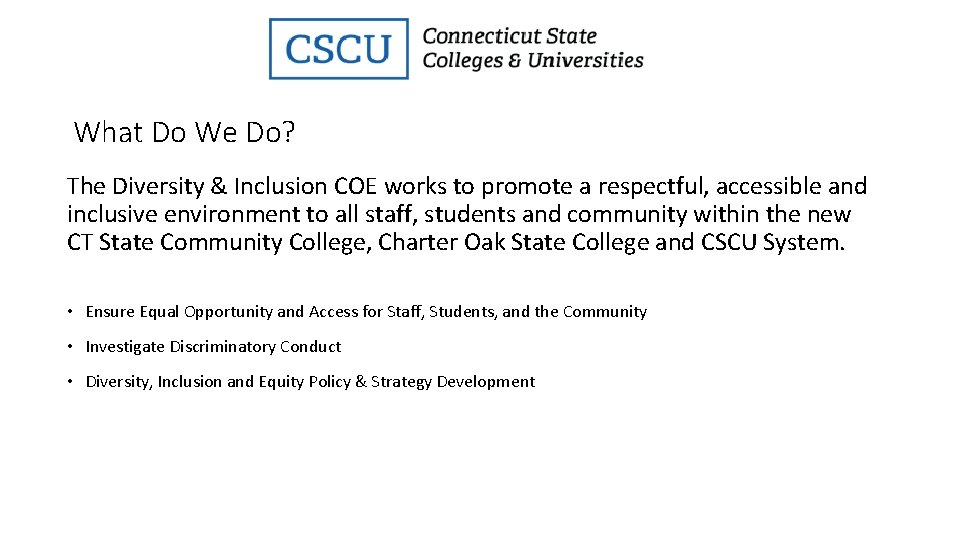 CSCU Connecticut State Colleges & Universities

What Do We Do?

The Diversity & Inclusion COE works to promote a respectful, accessible and inclusive environment to all staff, students and community within the new CT State Community College, Charter Oak State College and CSCU System.

• Ensure Equal Opportunity and Access for Staff, Students, and the Community
• Investigate Discriminatory Conduct
• Diversity, Inclusion and Equity Policy & Strategy Development